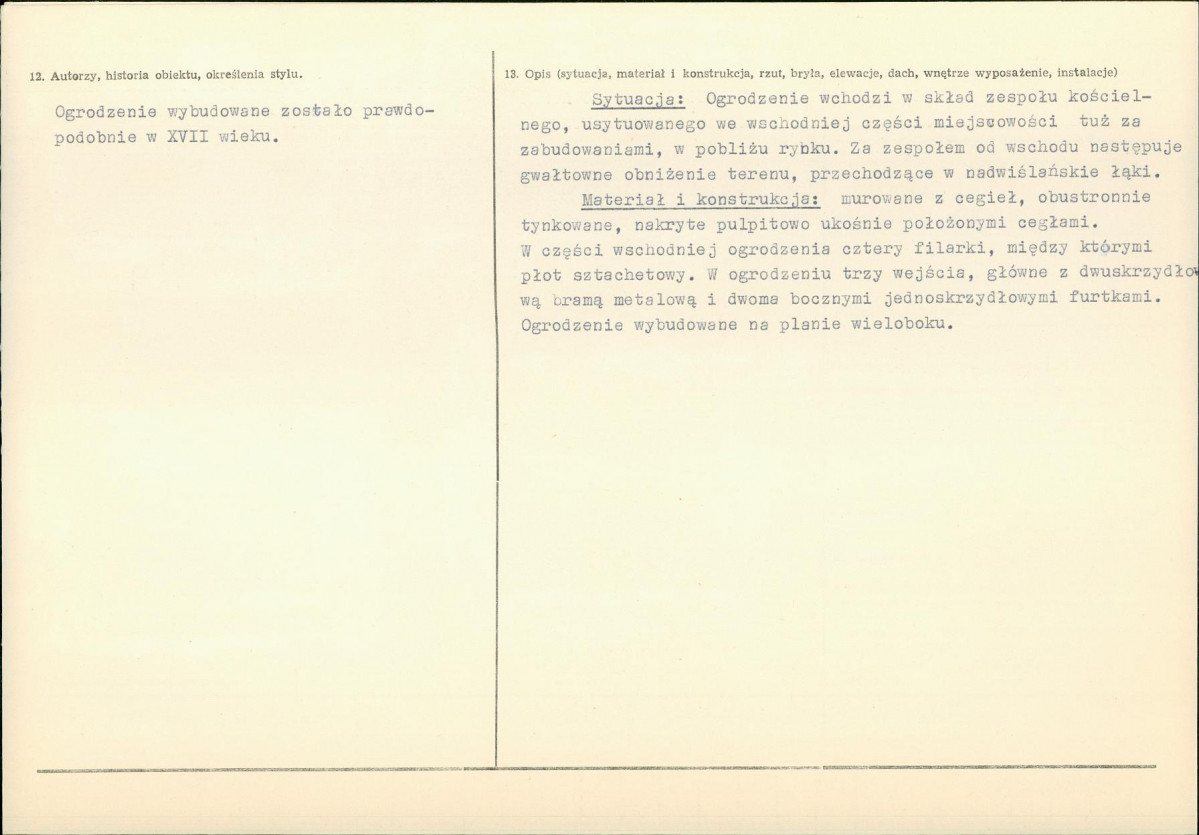 12. Autorzy, historia obiektu, określenia stylu.

Ogrodzenie wybudowane zostało prawdopodobnie w XVII wieku.

13. Opis (sytuacja, materiał i konstrukcja, rzut, bryła, elewacje, dach, wnętrze wyposażenie, instalacje)

Sytuacja: Ogrodzenie wchodzi w skład zespołu kościelnego, usytuowanego we wschodniej części miejscowości tuż za zabudowaniami, w pobliżu rynku. Za zespołem od wschodu następuje gwałtowne obniżenie terenu, przechodzące w nadwiślańskie łąki.

Materiał i konstrukcja: murowane z cegieł, obustronnie tynkowane, nakryte pulpitowo ukośnie położonymi cegłami. W części wschodniej ogrodzenia cztery filarki, między którymi płot sztachetowy. W ogrodzeniu trzy wejścia, główne z dwuskrzydłową bramą metalową i dwoma bocznymi jednoskrzydłowymi furtkami. Ogrodzenie wybudowane na planie wieloboku.